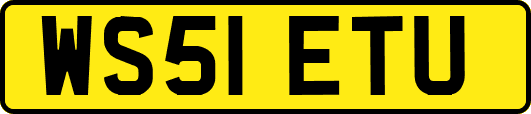 WS51 ETU